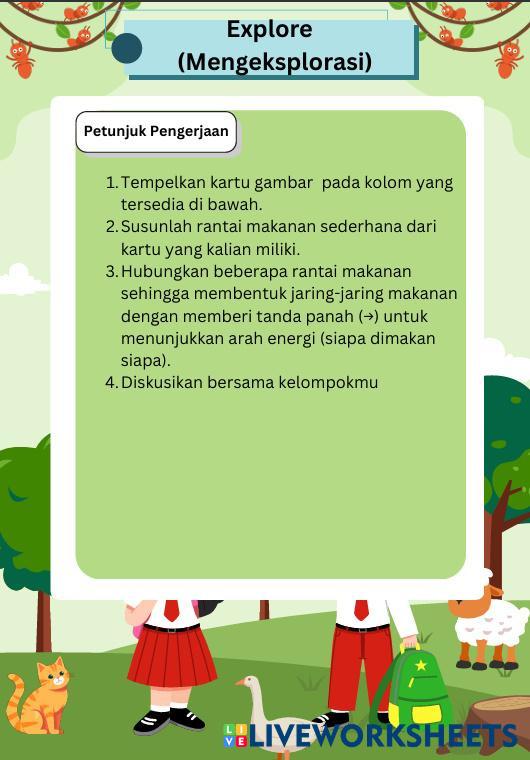 Explore
(Mengeksplorasi)

Petunjuk Pengerjaan

1. Tempelkan kartu gambar pada kolom yang tersedia di bawah.
2. Susunlah rantai makanan sederhana dari kartu yang kalian miliki.
3. Hubungkan beberapa rantai makanan sehingga membentuk jaring-jaring makanan dengan memberi tanda panah (→) untuk menunjukkan arah energi (siapa dimakan siapa).
4. Diskusikan bersama kelompokmu

LIVEWORKSHEETS